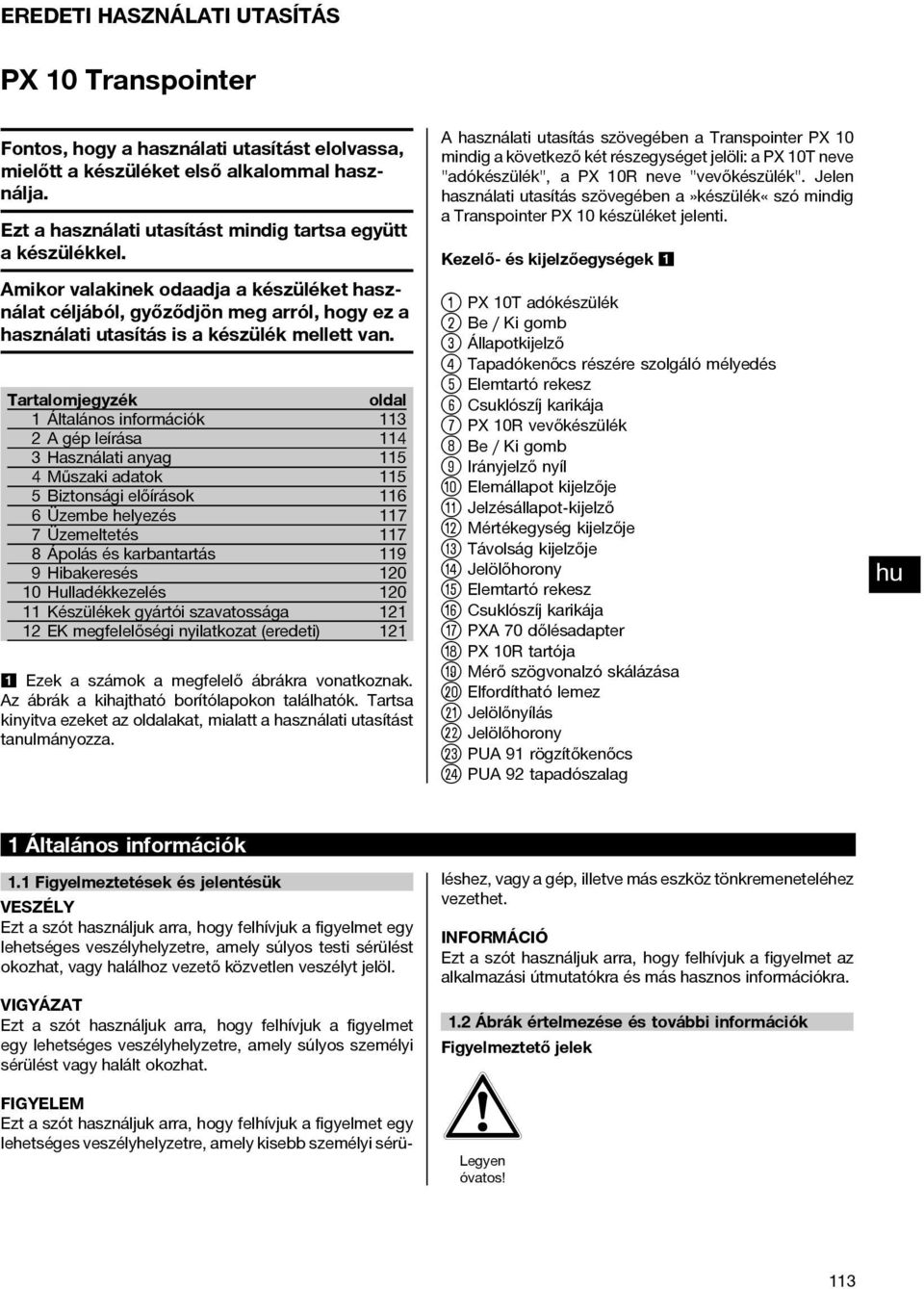 EREDETI HASZNÁLATI UTASÍTÁS

PX 10 Transpointer

Fontos, hogy a használati utasítást elolvassa, mielőtt a készüléket első alkalommal használja.

Ezt a használati utasítást mindig tartsa együtt a készülékkel.

Amikor valakinek odaadja a készüléket használat céljából, győződjön meg arról, hogy ez a használati utasítás is a készülék mellett van.

| Tartalomjegyzék | oldal |
|---|---|
| 1 Általános információk | 113 |
| 2 A gép leírása | 114 |
| 3 Használati anyag | 115 |
| 4 Műszaki adatok | 115 |
| 5 Biztonsági előírások | 116 |
| 6 Üzembe helyezés | 117 |
| 7 Üzemeltetés | 117 |
| 8 Ápolás és karbantartás | 119 |
| 9 Hibakeresés | 120 |
| 10 Hulladékkezelés | 120 |
| 11 Készülékek gyártói szavatossága | 121 |
| 12 EK megfelelőségi nyilatkozat (eredeti) | 121 |

1 Ezek a számok a megfelelő ábrákra vonatkoznak. Az ábrák a kihajtható borítólapokon találhatók. Tartsa kinyitva ezeket az oldalakat, mialatt a használati utasítást tanulmányozza.

A használati utasítás szövegében a Transpointer PX 10 mindig a következő két részegységet jelöli: a PX 10T neve "adókészülék", a PX 10R neve "vevőkészülék". Jelen használati utasítás szövegében a »készülék« szó mindig a Transpointer PX 10 készüléket jelenti.

Kezelő- és kijelzőegységek 1

1 PX 10T adókészülék
2 Be / Ki gomb
3 Állapotkijelző
4 Tapadókenőcs részére szolgáló mélyedés
5 Elemtartó rekesz
6 Csuklószíj karikája
7 PX 10R vevőkészülék
8 Be / Ki gomb
9 Irányjelző nyíl
10 Elemállapot kijelzője
11 Jelzésállapot-kijelző
12 Mértékegység kijelzője
13 Távolság kijelzője
14 Jelölőhorony
15 Elemtartó rekesz
16 Csuklószíj karikája
17 PXA 70 dőlésadapter
18 PX 10R tartója
19 Mérő szögvonalzó skálázása
20 Elfordítható lemez
21 Jelölőnyílás
22 Jelölőhorony
23 PUA 91 rögzítőkenőcs
24 PUA 92 tapadószalag

hu

1 Általános információk

1.1 Figyelmeztetések és jelentésük

VESZÉLY
Ezt a szót használjuk arra, hogy felhívjuk a figyelmet egy lehetséges veszélyhelyzetre, amely súlyos testi sérülést okozhat, vagy halálhoz vezető közvetlen veszélyt jelöl.

VIGYÁZAT
Ezt a szót használjuk arra, hogy felhívjuk a figyelmet egy lehetséges veszélyhelyzetre, amely súlyos személyi sérülést vagy halált okozhat.

FIGYELEM
Ezt a szót használjuk arra, hogy felhívjuk a figyelmet egy lehetséges veszélyhelyzetre, amely kisebb személyi sérüléshez, vagy a gép, illetve más eszköz tönkremeneteléhez vezethet.

INFORMÁCIÓ
Ezt a szót használjuk arra, hogy felhívjuk a figyelmet az alkalmazási útmutatókra és más hasznos információkra.

1.2 Ábrák értelmezése és további információk

Figyelmeztető jelek

Legyen óvatos!

113